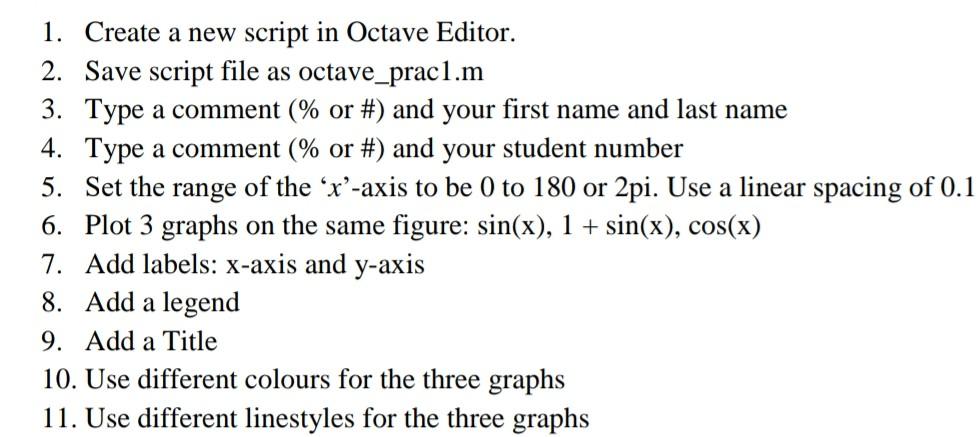 1. Create a new script in Octave Editor.
2. Save script file as octave_prac1.m
3. Type a comment (% or #) and your first name and last name
4. Type a comment (% or #) and your student number
5. Set the range of the 'x'-axis to be 0 to 180 or 2pi. Use a linear spacing of 0.1
6. Plot 3 graphs on the same figure: sin(x), 1 + sin(x), cos(x)
7. Add labels: x-axis and y-axis
8. Add a legend
9. Add a Title
10. Use different colours for the three graphs
11. Use different linestyles for the three graphs